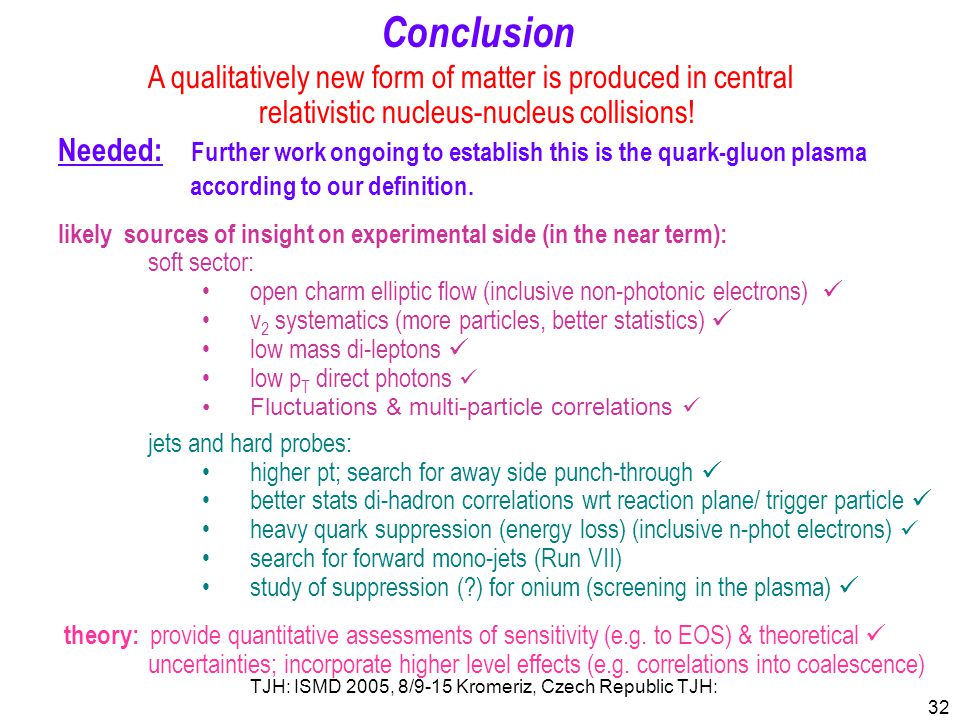 Conclusion

A qualitatively new form of matter is produced in central relativistic nucleus-nucleus collisions!

Needed: Further work ongoing to establish this is the quark-gluon plasma according to our definition.

likely sources of insight on experimental side (in the near term):

soft sector:
• open charm elliptic flow (inclusive non-photonic electrons) ✓
• $v_2$ systematics (more particles, better statistics) ✓
• low mass di-leptons ✓
• low $p_T$ direct photons ✓
• Fluctuations & multi-particle correlations ✓

jets and hard probes:
• higher pt; search for away side punch-through ✓
• better stats di-hadron correlations wrt reaction plane/ trigger particle ✓
• heavy quark suppression (energy loss) (inclusive n-phot electrons) ✓
• search for forward mono-jets (Run VII)
• study of suppression (?) for onium (screening in the plasma) ✓

theory: provide quantitative assessments of sensitivity (e.g. to EOS) & theoretical ✓ uncertainties; incorporate higher level effects (e.g. correlations into coalescence)

TJH: ISMD 2005, 8/9-15 Kromeriz, Czech Republic TJH:

32